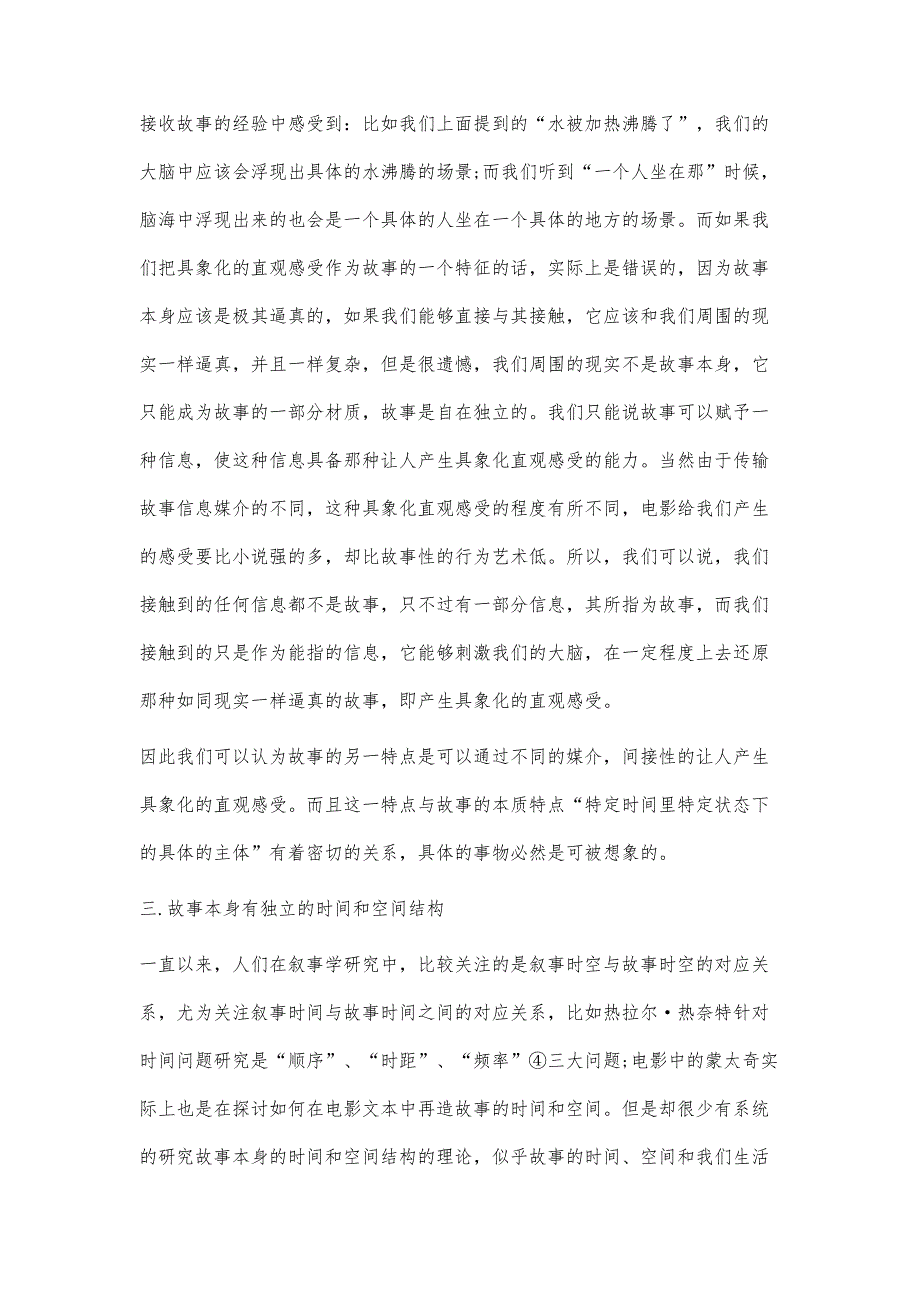 接收故事的经验中感受到：比如我们上面提到的“水被加热沸腾了”，我们的大脑中应该会浮现出具体的水沸腾的场景;而我们听到“一个人坐在那”时候，脑海中浮现出来的也会是一个具体的人坐在一个具体的地方的场景。而如果我们把具象化的直观感受作为故事的一个特征的话，实际上是错误的，因为故事本身应该是极其逼真的，如果我们能够直接与其接触，它应该和我们周围的现实一样逼真，并且一样复杂，但是很遗憾，我们周围的现实不是故事本身，它只能成为故事的一部分材质，故事是自在独立的。我们只能说故事可以赋予一种信息，使这种信息具备那种让人产生具象化直观感受的能力。当然由于传输故事信息媒介的不同，这种具象化直观感受的程度有所不同，电影给我们产生的感受要比小说强的多，却比故事性的行为艺术低。所以，我们可以说，我们接触到的任何信息都不是故事，只不过有一部分信息，其所指为故事，而我们接触到的只是作为能指的信息，它能够刺激我们的大脑，在一定程度上去还原那种如同现实一样逼真的故事，即产生具象化的直观感受。

因此我们可以认为故事的另一特点是可以通过不同的媒介，间接性的让人产生具象化的直观感受。而且这一特点与故事的本质特点“特定时间里特定状态下的具体的主体”有着密切的关系，具体的事物必然是可被想象的。

三.故事本身有独立的时间和空间结构

一直以来，人们在叙事学研究中，比较关注的是叙事时空与故事时空的对应关系，尤为关注叙事时间与故事时间之间的对应关系，比如热拉尔·热奈特针对时间问题研究是“顺序”、“时距”、“频率”④三大问题;电影中的蒙太奇实际上也是在探讨如何在电影文本中再造故事的时间和空间。但是却很少有系统的研究故事本身的时间和空间结构的理论，似乎故事的时间、空间和我们生活